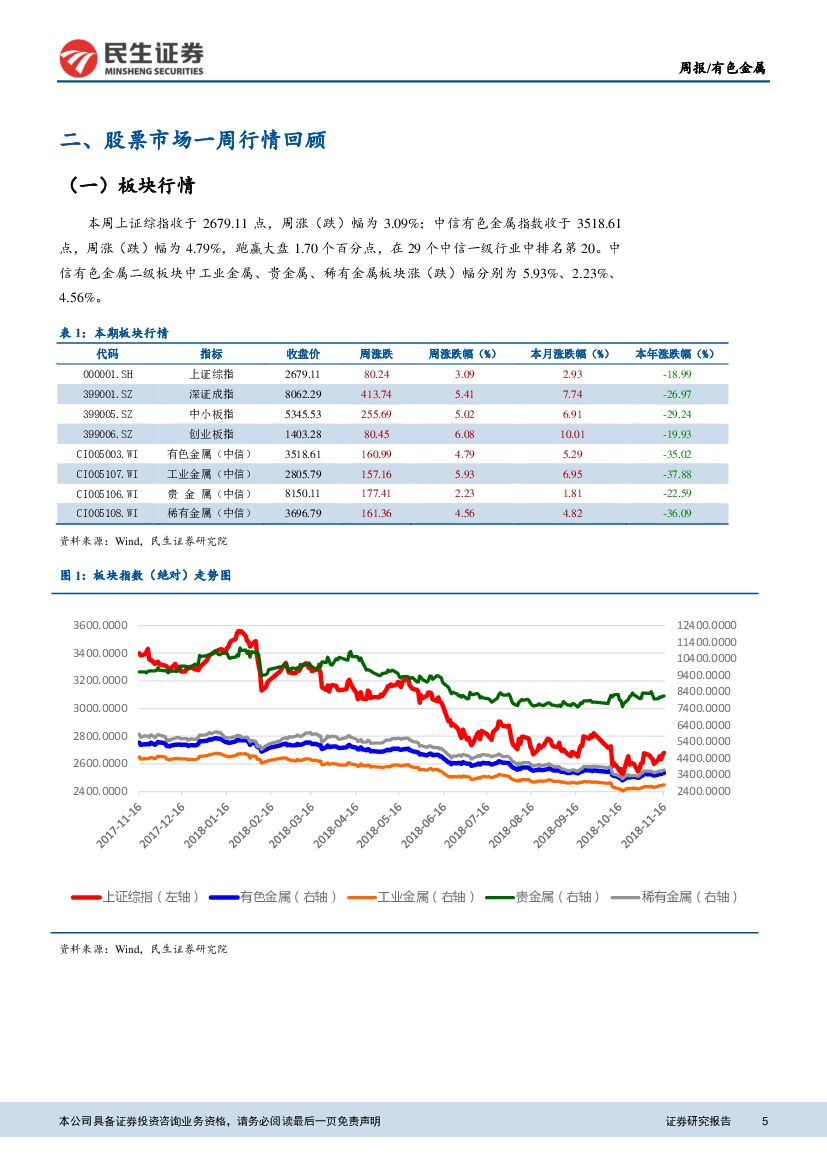 民生证券
MINSHENG SECURITIES

周报/有色金属

二、股票市场一周行情回顾

（一）板块行情

本周上证综指收于 2679.11 点，周涨（跌）幅为 3.09%；中信有色金属指数收于 3518.61 点，周涨（跌）幅为 4.79%，跑赢大盘 1.70 个百分点，在 29 个中信一级行业中排名第 20。中信有色金属二级板块中工业金属、贵金属、稀有金属板块涨（跌）幅分别为 5.93%、2.23%、4.56%。

表 1：本期板块行情

| 代码 | 指标 | 收盘价 | 周涨跌 | 周涨跌幅（%） | 本月涨跌幅（%） | 本年涨跌幅（%） |
|---|---|---|---|---|---|---|
| 000001.SH | 上证综指 | 2679.11 | 80.24 | 3.09 | 2.93 | -18.99 |
| 399001.SZ | 深证成指 | 8062.29 | 413.74 | 5.41 | 7.74 | -26.97 |
| 399005.SZ | 中小板指 | 5345.53 | 255.69 | 5.02 | 6.91 | -29.24 |
| 399006.SZ | 创业板指 | 1403.28 | 80.45 | 6.08 | 10.01 | -19.93 |
| CI005003.WI | 有色金属（中信） | 3518.61 | 160.99 | 4.79 | 5.29 | -35.02 |
| CI005107.WI | 工业金属（中信） | 2805.79 | 157.16 | 5.93 | 6.95 | -37.88 |
| CI005106.WI | 贵 金 属（中信） | 8150.11 | 177.41 | 2.23 | 1.81 | -22.59 |
| CI005108.WI | 稀有金属（中信） | 3696.79 | 161.36 | 4.56 | 4.82 | -36.09 |

资料来源：Wind，民生证券研究院

图 1：板块指数（绝对）走势图

3600.0000
3400.0000
3200.0000
3000.0000
2800.0000
2600.0000
2400.0000

12400.0000
11400.0000
10400.0000
9400.0000
8400.0000
7400.0000
6400.0000
5400.0000
4400.0000
3400.0000
2400.0000

2017-11-16
2017-12-16
2018-01-16
2018-02-16
2018-03-16
2018-04-16
2018-05-16
2018-06-16
2018-07-16
2018-08-16
2018-09-16
2018-10-16
2018-11-16

上证综指（左轴） 有色金属（右轴） 工业金属（右轴） 贵金属（右轴） 稀有金属（右轴）

资料来源：Wind，民生证券研究院

本公司具备证券投资咨询业务资格，请务必阅读最后一页免责声明

证券研究报告 5